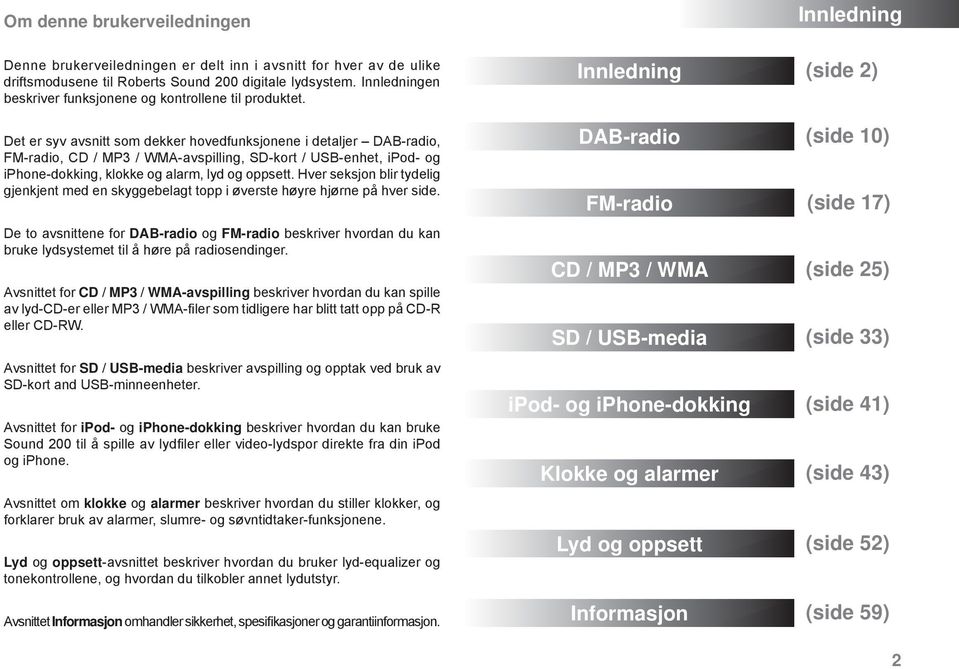 Om denne brukerveiledningen

Innledning

Denne brukerveiledningen er delt inn i avsnitt for hver av de ulike driftsmodusene til Roberts Sound 200 digitale lydsystem. Innledningen beskriver funksjonene og kontrollene til produktet.

Det er syv avsnitt som dekker hovedfunksjonene i detaljer – DAB-radio, FM-radio, CD / MP3 / WMA-avspilling, SD-kort / USB-enhet, iPod- og iPhone-dokking, klokke og alarm, lyd og oppsett. Hver seksjon blir tydelig gjenkjent med en skyggebelagt topp i øverste høyre hjørne på hver side.

De to avsnittene for DAB-radio og FM-radio beskriver hvordan du kan bruke lydsystemet til å høre på radiosendinger.

Avsnittet for CD / MP3 / WMA-avspilling beskriver hvordan du kan spille av lyd-CD-er eller MP3 / WMA-filer som tidligere har blitt tatt opp på CD-R eller CD-RW.

Avsnittet for SD / USB-media beskriver avspilling og opptak ved bruk av SD-kort and USB-minneenheter.

Avsnittet for iPod- og iPhone-dokking beskriver hvordan du kan bruke Sound 200 til å spille av lydfiler eller video-lydspor direkte fra din iPod og iPhone.

Avsnittet om klokke og alarmer beskriver hvordan du stiller klokker, og forklarer bruk av alarmer, slumre- og søvntidtaker-funksjonene.

Lyd og oppsett-avsnittet beskriver hvordan du bruker lyd-equalizer og tonekontrollene, og hvordan du tilkobler annet lydutstyr.

Avsnittet Informasjon omhandler sikkerhet, spesifikasjoner og garantiinformasjon.

Innledning (side 2)
DAB-radio (side 10)
FM-radio (side 17)
CD / MP3 / WMA (side 25)
SD / USB-media (side 33)
iPod- og iPhone-dokking (side 41)
Klokke og alarmer (side 43)
Lyd og oppsett (side 52)
Informasjon (side 59)

2